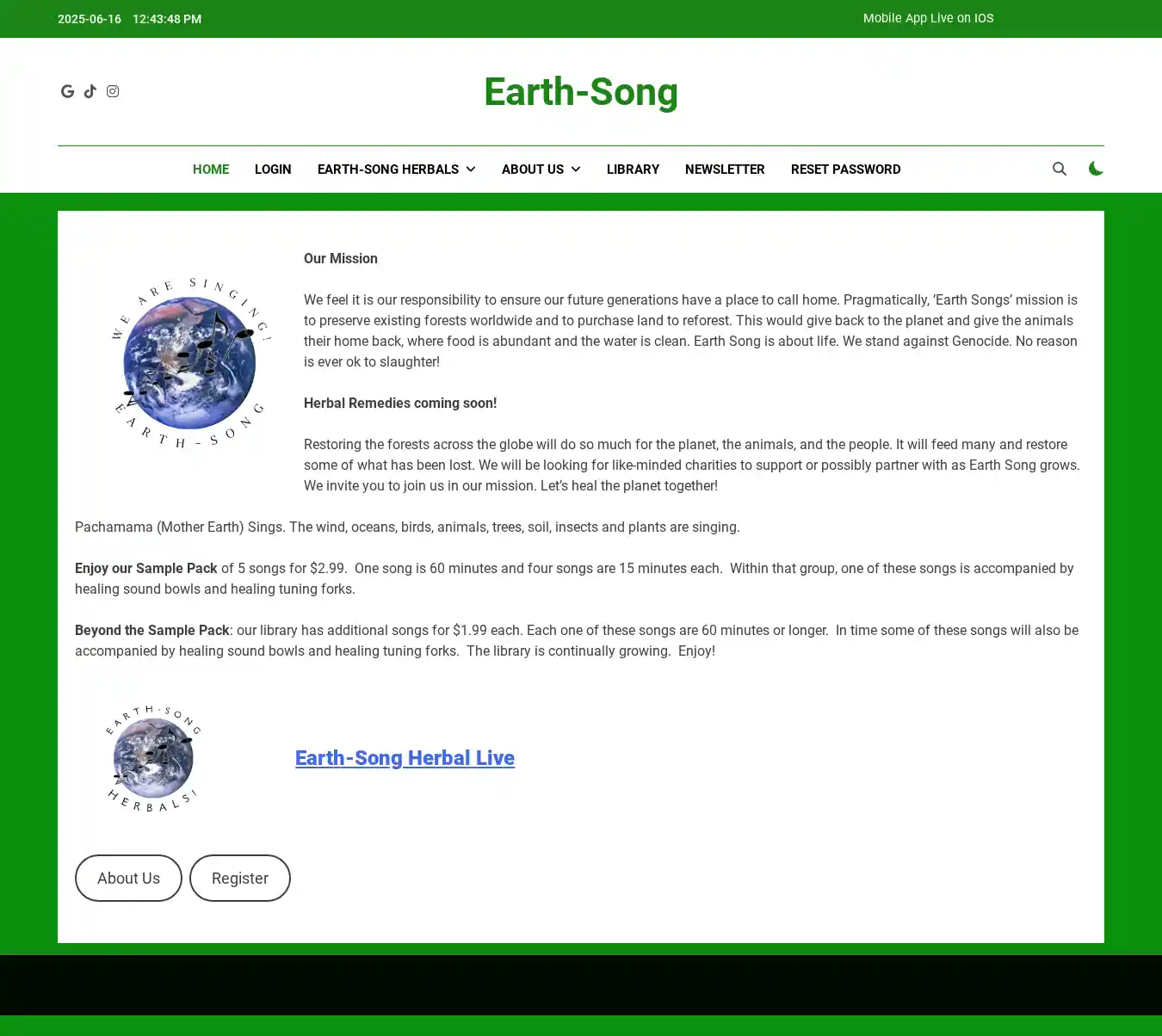 2025-06-16 12:43:48 PM

Mobile App Live on IOS

Earth-Song

HOME LOGIN EARTH-SONG HERBALS ABOUT US LIBRARY NEWSLETTER RESET PASSWORD

WE ARE SINGING! EARTH - SONG

Our Mission

We feel it is our responsibility to ensure our future generations have a place to call home. Pragmatically, ‘Earth Songs’ mission is to preserve existing forests worldwide and to purchase land to reforest. This would give back to the planet and give the animals their home back, where food is abundant and the water is clean. Earth Song is about life. We stand against Genocide. No reason is ever ok to slaughter!

Herbal Remedies coming soon!

Restoring the forests across the globe will do so much for the planet, the animals, and the people. It will feed many and restore some of what has been lost. We will be looking for like-minded charities to support or possibly partner with as Earth Song grows. We invite you to join us in our mission. Let’s heal the planet together!

Pachamama (Mother Earth) Sings. The wind, oceans, birds, animals, trees, soil, insects and plants are singing.

Enjoy our Sample Pack of 5 songs for $2.99. One song is 60 minutes and four songs are 15 minutes each. Within that group, one of these songs is accompanied by healing sound bowls and healing tuning forks.

Beyond the Sample Pack: our library has additional songs for $1.99 each. Each one of these songs are 60 minutes or longer. In time some of these songs will also be accompanied by healing sound bowls and healing tuning forks. The library is continually growing. Enjoy!

EARTH-SONG HERBALS!

Earth-Song Herbal Live

About Us Register